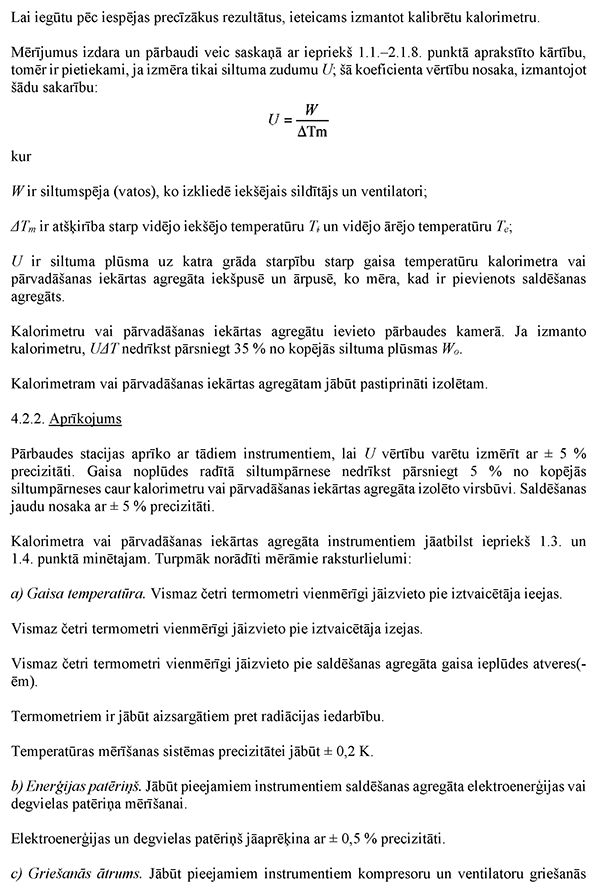 Lai iegūtu pēc iespējas precīzākus rezultātus, ieteicams izmantot kalibrētu kalorimetru.

Mērījumus izdara un pārbaudi veic saskaņā ar iepriekš 1.1.–2.1.8. punktā aprakstīto kārtību, tomēr ir pietiekami, ja izmēra tikai siltuma zudumu $U$; šā koeficienta vērtību nosaka, izmantojot šādu sakarību:

$U = \frac{W}{\Delta Tm}$

kur

$W$ ir siltumspēja (vatos), ko izkliedē iekšējais sildītājs un ventilatori;

$\Delta T_m$ ir atšķirība starp vidējo iekšējo temperatūru $T_i$ un vidējo ārējo temperatūru $T_e$;

$U$ ir siltuma plūsma uz katra grāda starpību starp gaisa temperatūru kalorimetra vai pārvadāšanas iekārtas agregāta iekšpusē un ārpusē, ko mēra, kad ir pievienots saldēšanas agregāts.

Kalorimetru vai pārvadāšanas iekārtas agregātu ievieto pārbaudes kamerā. Ja izmanto kalorimetru, $U\Delta T$ nedrīkst pārsniegt 35 % no kopējās siltuma plūsmas $W_o$.

Kalorimetram vai pārvadāšanas iekārtas agregātam jābūt pastiprināti izolētam.

4.2.2. Aprīkojums

Pārbaudes stacijas aprīko ar tādiem instrumentiem, lai $U$ vērtību varētu izmērīt ar ± 5 % precizitāti. Gaisa noplūdes radītā siltumpārnese nedrīkst pārsniegt 5 % no kopējās siltumpārneses caur kalorimetru vai pārvadāšanas iekārtas agregāta izolēto virsbūvi. Saldēšanas jaudu nosaka ar ± 5 % precizitāti.

Kalorimetra vai pārvadāšanas iekārtas agregāta instrumentiem jāatbilst iepriekš 1.3. un 1.4. punktā minētajam. Turpmāk norādīti mērāmie raksturlielumi:

a) Gaisa temperatūra. Vismaz četri termometri vienmērīgi jāizvieto pie iztvaicētāja ieejas.

Vismaz četri termometri vienmērīgi jāizvieto pie iztvaicētāja izejas.

Vismaz četri termometri vienmērīgi jāizvieto pie saldēšanas agregāta gaisa ieplūdes atveres(-ēm).

Termometriem ir jābūt aizsargātiem pret radiācijas iedarbību.

Temperatūras mērīšanas sistēmas precizitātei jābūt ± 0,2 K.

b) Enerģijas patēriņš. Jābūt pieejamiem instrumentiem saldēšanas agregāta elektroenerģijas vai degvielas patēriņa mērīšanai.

Elektroenerģijas un degvielas patēriņš jāaprēķina ar ± 0,5 % precizitāti.

c) Griešanās ātrums. Jābūt pieejamiem instrumentiem kompresoru un ventilatoru griešanās